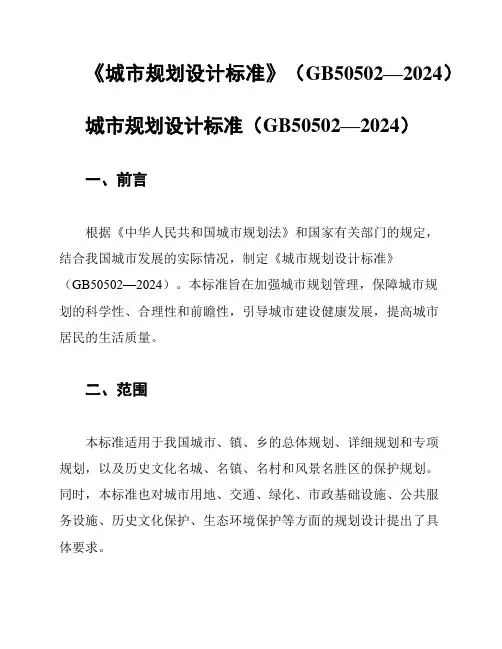 《城市规划设计标准》（GB50502—2024）

城市规划设计标准（GB50502—2024）

一、前言

根据《中华人民共和国城市规划法》和国家有关部门的规定，结合我国城市发展的实际情况，制定《城市规划设计标准》（GB50502—2024）。本标准旨在加强城市规划管理，保障城市规划的科学性、合理性和前瞻性，引导城市建设健康发展，提高城市居民的生活质量。

二、范围

本标准适用于我国城市、镇、乡的总体规划、详细规划和专项规划，以及历史文化名城、名镇、名村和风景名胜区的保护规划。同时，本标准也对城市用地、交通、绿化、市政基础设施、公共服务设施、历史文化保护、生态环境保护等方面的规划设计提出了具体要求。